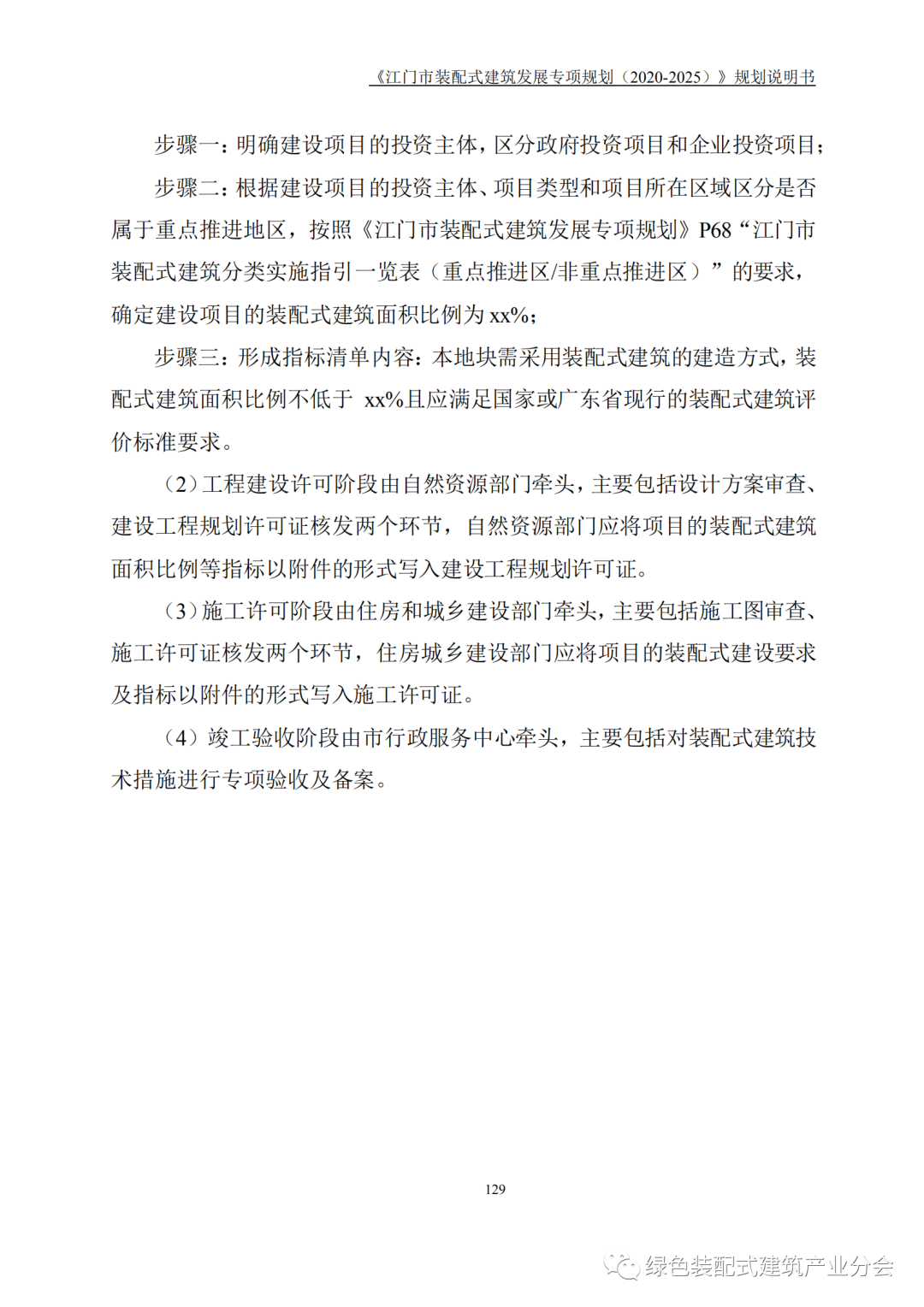 《江门市装配式建筑发展专项规划（2020-2025）》规划说明书

步骤一：明确建设项目的投资主体，区分政府投资项目和企业投资项目；

步骤二：根据建设项目的投资主体、项目类型和项目所在区域区分是否属于重点推进地区，按照《江门市装配式建筑发展专项规划》P68“江门市装配式建筑分类实施指引一览表（重点推进区/非重点推进区）”的要求，确定建设项目的装配式建筑面积比例为xx%；

步骤三：形成指标清单内容：本地块需采用装配式建筑的建造方式，装配式建筑面积比例不低于xx%且应满足国家或广东省现行的装配式建筑评价标准要求。

（2）工程建设许可阶段由自然资源部门牵头，主要包括设计方案审查、建设工程规划许可证核发两个环节，自然资源部门应将项目的装配式建筑面积比例等指标以附件的形式写入建设工程规划许可证。

（3）施工许可阶段由住房和城乡建设部门牵头，主要包括施工图审查、施工许可证核发两个环节，住房城乡建设部门应将项目的装配式建设要求及指标以附件的形式写入施工许可证。

（4）竣工验收阶段由市行政服务中心牵头，主要包括对装配式建筑技术措施进行专项验收及备案。

129

绿色装配式建筑产业分会